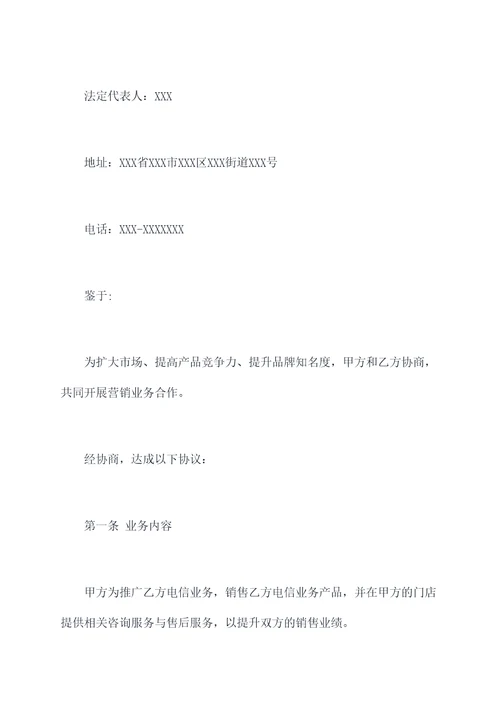 法定代表人：XXX

地址：XXX省XXX市XXX区XXX街道XXX号

电话：XXX-XXXXXXX

鉴于:

为扩大市场、提高产品竞争力、提升品牌知名度，甲方和乙方协商，共同开展营销业务合作。

经协商，达成以下协议：

第一条 业务内容

甲方为推广乙方电信业务，销售乙方电信业务产品，并在甲方的门店提供相关咨询服务与售后服务，以提升双方的销售业绩。